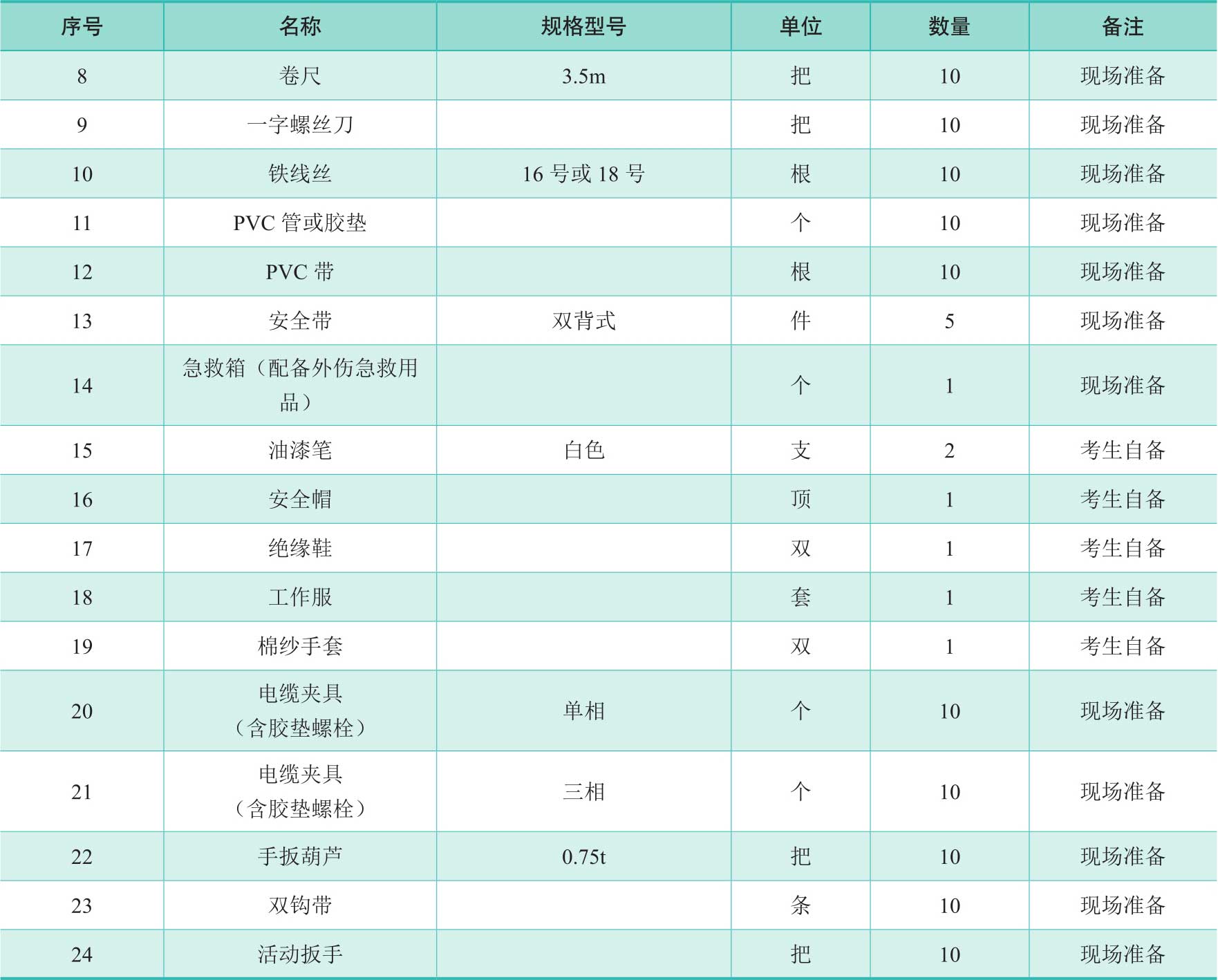 | 序号 | 名称 | 规格型号 | 单位 | 数量 | 备注 |
|---|---|---|---|---|---|
| 8 | 卷尺 | 3.5m | 把 | 10 | 现场准备 |
| 9 | 一字螺丝刀 |  | 把 | 10 | 现场准备 |
| 10 | 铁线丝 | 16号或18号 | 根 | 10 | 现场准备 |
| 11 | PVC管或胶垫 |  | 个 | 10 | 现场准备 |
| 12 | PVC带 |  | 根 | 10 | 现场准备 |
| 13 | 安全带 | 双背式 | 件 | 5 | 现场准备 |
| 14 | 急救箱（配备外伤急救用品） |  | 个 | 1 | 现场准备 |
| 15 | 油漆笔 | 白色 | 支 | 2 | 考生自备 |
| 16 | 安全帽 |  | 顶 | 1 | 考生自备 |
| 17 | 绝缘鞋 |  | 双 | 1 | 考生自备 |
| 18 | 工作服 |  | 套 | 1 | 考生自备 |
| 19 | 棉纱手套 |  | 双 | 1 | 考生自备 |
| 20 | 电缆夹具（含胶垫螺栓） | 单相 | 个 | 10 | 现场准备 |
| 21 | 电缆夹具（含胶垫螺栓） | 三相 | 个 | 10 | 现场准备 |
| 22 | 手扳葫芦 | 0.75t | 把 | 10 | 现场准备 |
| 23 | 双钩带 |  | 条 | 10 | 现场准备 |
| 24 | 活动扳手 |  | 把 | 10 | 现场准备 |